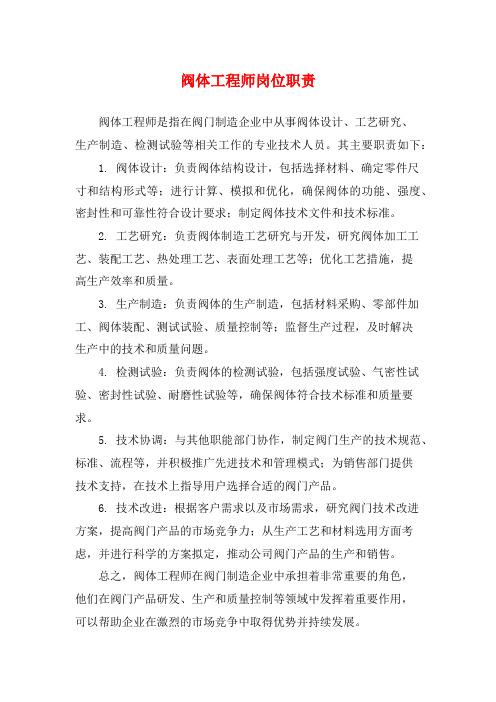 阀体工程师岗位职责

阀体工程师是指在阀门制造企业中从事阀体设计、工艺研究、生产制造、检测试验等相关工作的专业技术人员。其主要职责如下：

1. 阀体设计：负责阀体结构设计，包括选择材料、确定零件尺寸和结构形式等；进行计算、模拟和优化，确保阀体的功能、强度、密封性和可靠性符合设计要求；制定阀体技术文件和技术标准。

2. 工艺研究：负责阀体制造工艺研究与开发，研究阀体加工工艺、装配工艺、热处理工艺、表面处理工艺等；优化工艺措施，提高生产效率和质量。

3. 生产制造：负责阀体的生产制造，包括材料采购、零部件加工、阀体装配、测试试验、质量控制等；监督生产过程，及时解决生产中的技术和质量问题。

4. 检测试验：负责阀体的检测试验，包括强度试验、气密性试验、密封性试验、耐磨性试验等，确保阀体符合技术标准和质量要求。

5. 技术协调：与其他职能部门协作，制定阀门生产的技术规范、标准、流程等，并积极推广先进技术和管理模式；为销售部门提供技术支持，在技术上指导用户选择合适的阀门产品。

6. 技术改进：根据客户需求以及市场需求，研究阀门技术改进方案，提高阀门产品的市场竞争力；从生产工艺和材料选用方面考虑，并进行科学的方案拟定，推动公司阀门产品的生产和销售。

总之，阀体工程师在阀门制造企业中承担着非常重要的角色，他们在阀门产品研发、生产和质量控制等领域中发挥着重要作用，可以帮助企业在激烈的市场竞争中取得优势并持续发展。